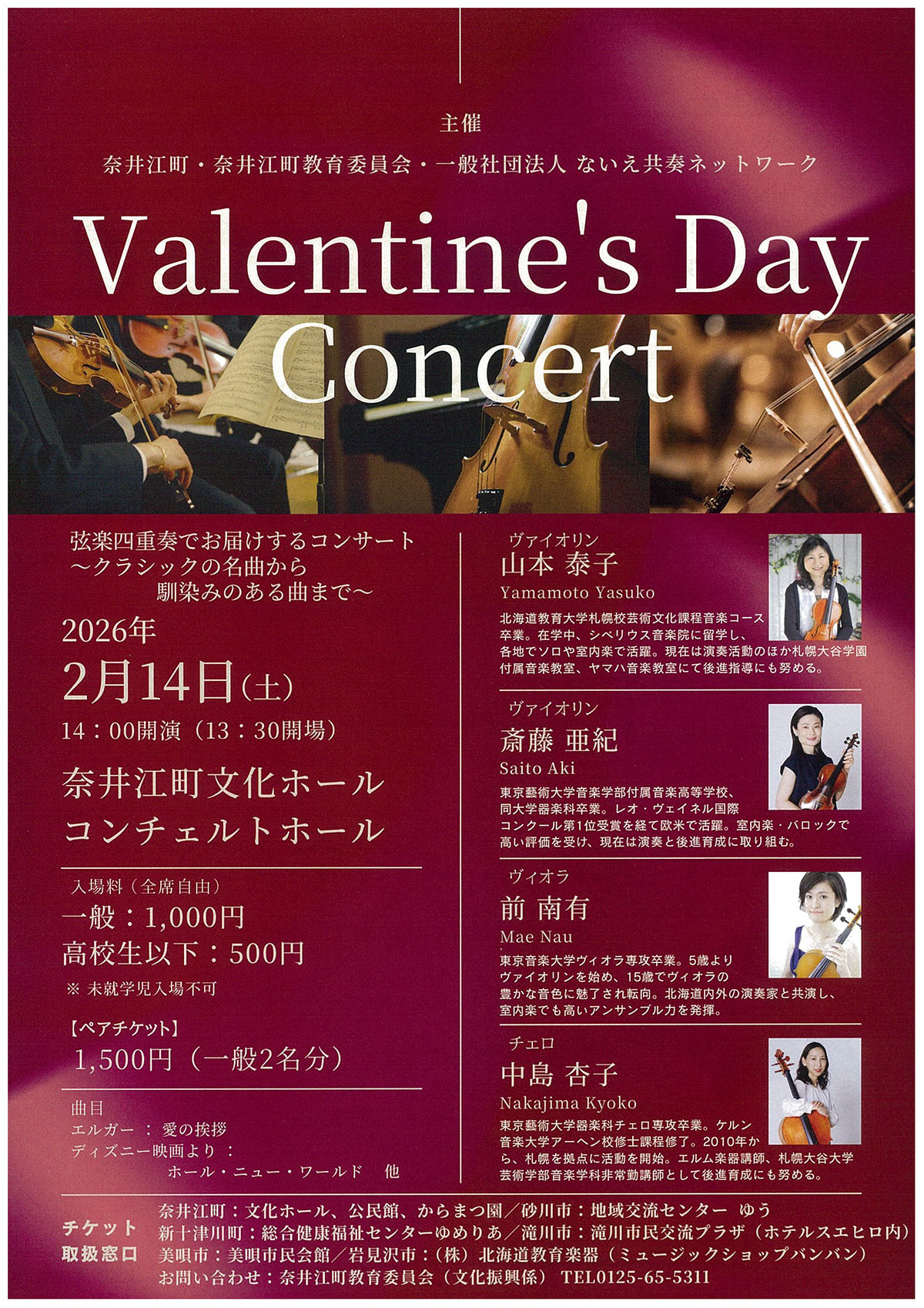 主催

奈井江町・奈井江町教育委員会・一般社団法人 ないえ共奏ネットワーク

Valentine's Day
Concert

弦楽四重奏でお届けするコンサート
～クラシックの名曲から
馴染みのある曲まで～

2026年
2月14日(土)
14：00開演（13：30開場）

奈井江町文化ホール
コンチェルトホール

入場料（全席自由）
一般：1,000円
高校生以下：500円
※ 未就学児入場不可

【ペアチケット】
1,500円（一般2名分）

曲目
エルガー ： 愛の挨拶
ディズニー映画より ：
ホール・ニュー・ワールド 他

ヴァイオリン
山本 泰子
Yamamoto Yasuko
北海道教育大学札幌校芸術文化課程音楽コース卒業。在学中、シベリウス音楽院に留学し、各地でソロや室内楽で活躍。現在は演奏活動のほか札幌大谷学園付属音楽教室、ヤマハ音楽教室にて後進指導にも努める。

ヴァイオリン
斎藤 亜紀
Saito Aki
東京藝術大学音楽学部付属音楽高等学校、同大学器楽科卒業。レオ・ヴェイネル国際コンクール第1位受賞を経て欧米で活躍。室内楽・バロックで高い評価を受け、現在は演奏と後進育成に取り組む。

ヴィオラ
前 南有
Mae Nau
東京音楽大学ヴィオラ専攻卒業。5歳よりヴァイオリンを始め、15歳でヴィオラの豊かな音色に魅了され転向。北海道内外の演奏家と共演し、室内楽でも高いアンサンブル力を発揮。

チェロ
中島 杏子
Nakajima Kyoko
東京藝術大学器楽科チェロ専攻卒業。ケルン音楽大学アーヘン校修士課程修了。2010年から、札幌を拠点に活動を開始。エルム楽器講師、札幌大谷大学芸術学部音楽学科非常勤講師として後進育成にも努める。

チケット
取扱窓口
奈井江町：文化ホール、公民館、からまつ園／砂川市：地域交流センター ゆう
新十津川町：総合健康福祉センターゆめりあ／滝川市：滝川市民交流プラザ（ホテルスエヒロ内）
美唄市：美唄市民会館／岩見沢市：（株）北海道教育楽器（ミュージックショップバンバン）
お問い合わせ：奈井江町教育委員会（文化振興係） TEL0125-65-5311